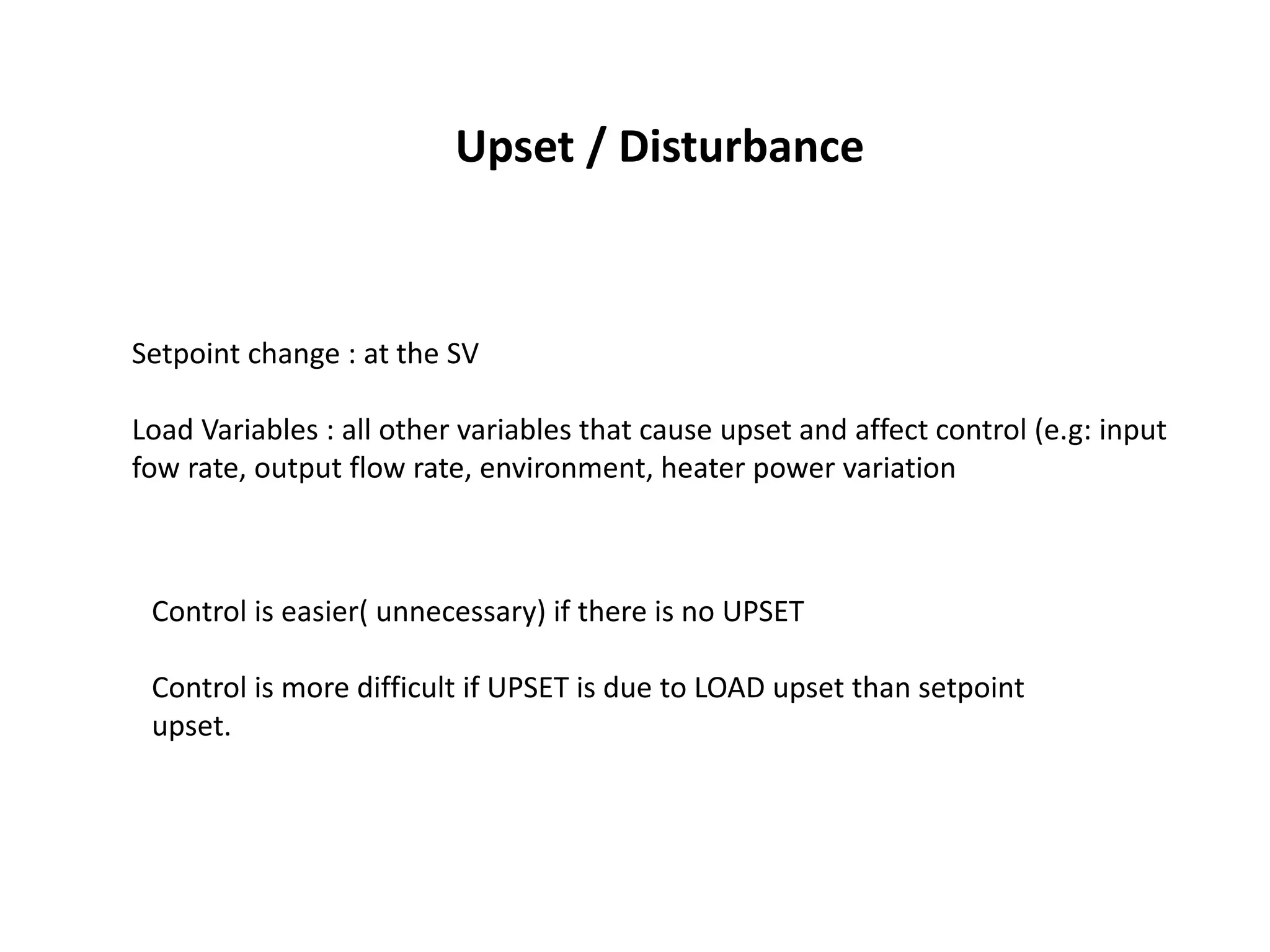 Upset / Disturbance

Setpoint change : at the SV

Load Variables : all other variables that cause upset and affect control (e.g: input fow rate, output flow rate, environment, heater power variation

Control is easier( unnecessary) if there is no UPSET

Control is more difficult if UPSET is due to LOAD upset than setpoint upset.